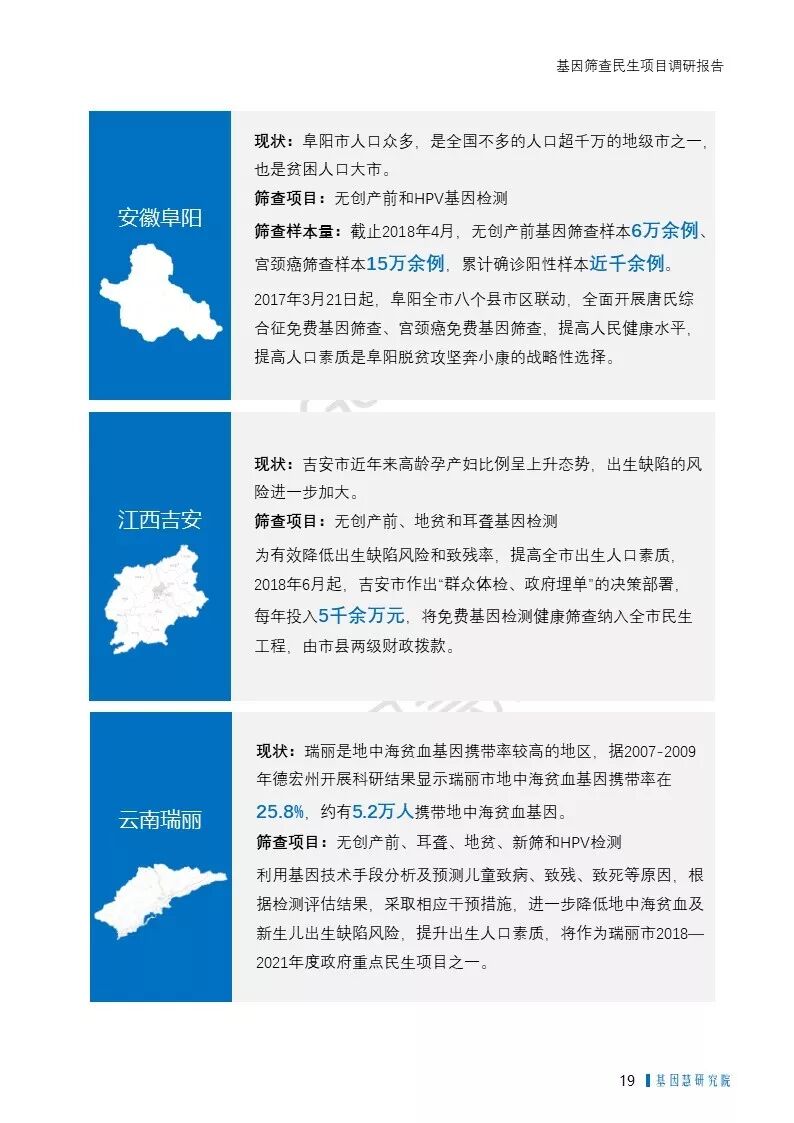 基因筛查民生项目调研报告

安徽阜阳

现状：阜阳市人口众多，是全国不多的人口超千万的地级市之一，也是贫困人口大市。

筛查项目：无创产前和HPV基因检测

筛查样本量：截止2018年4月，无创产前基因筛查样本6万余例、宫颈癌筛查样本15万余例，累计确诊阳性样本近千余例。

2017年3月21日起，阜阳全市八个县市区联动，全面开展唐氏综合征免费基因筛查、宫颈癌免费基因筛查，提高人民健康水平，提高人口素质是阜阳脱贫攻坚奔小康的战略性选择。

江西吉安

现状：吉安市近年来高龄孕产妇比例呈上升态势，出生缺陷的风险进一步加大。

筛查项目：无创产前、地贫和耳聋基因检测

为有效降低出生缺陷风险和致残率，提高全市出生人口素质，2018年6月起，吉安市作出“群众体检、政府埋单”的决策部署，每年投入5千余万元，将免费基因检测健康筛查纳入全市民生工程，由市县两级财政拨款。

云南瑞丽

现状：瑞丽是地中海贫血基因携带率较高的地区，据2007-2009年德宏州开展科研结果显示瑞丽市地中海贫血基因携带率在25.8%，约有5.2万人携带地中海贫血基因。

筛查项目：无创产前、耳聋、地贫、新筛和HPV检测

利用基因技术手段分析及预测儿童致病、致残、致死等原因，根据检测评估结果，采取相应干预措施，进一步降低地中海贫血及新生儿出生缺陷风险，提升出生人口素质，将作为瑞丽市2018—2021年度政府重点民生项目之一。

19 基因慧研究院